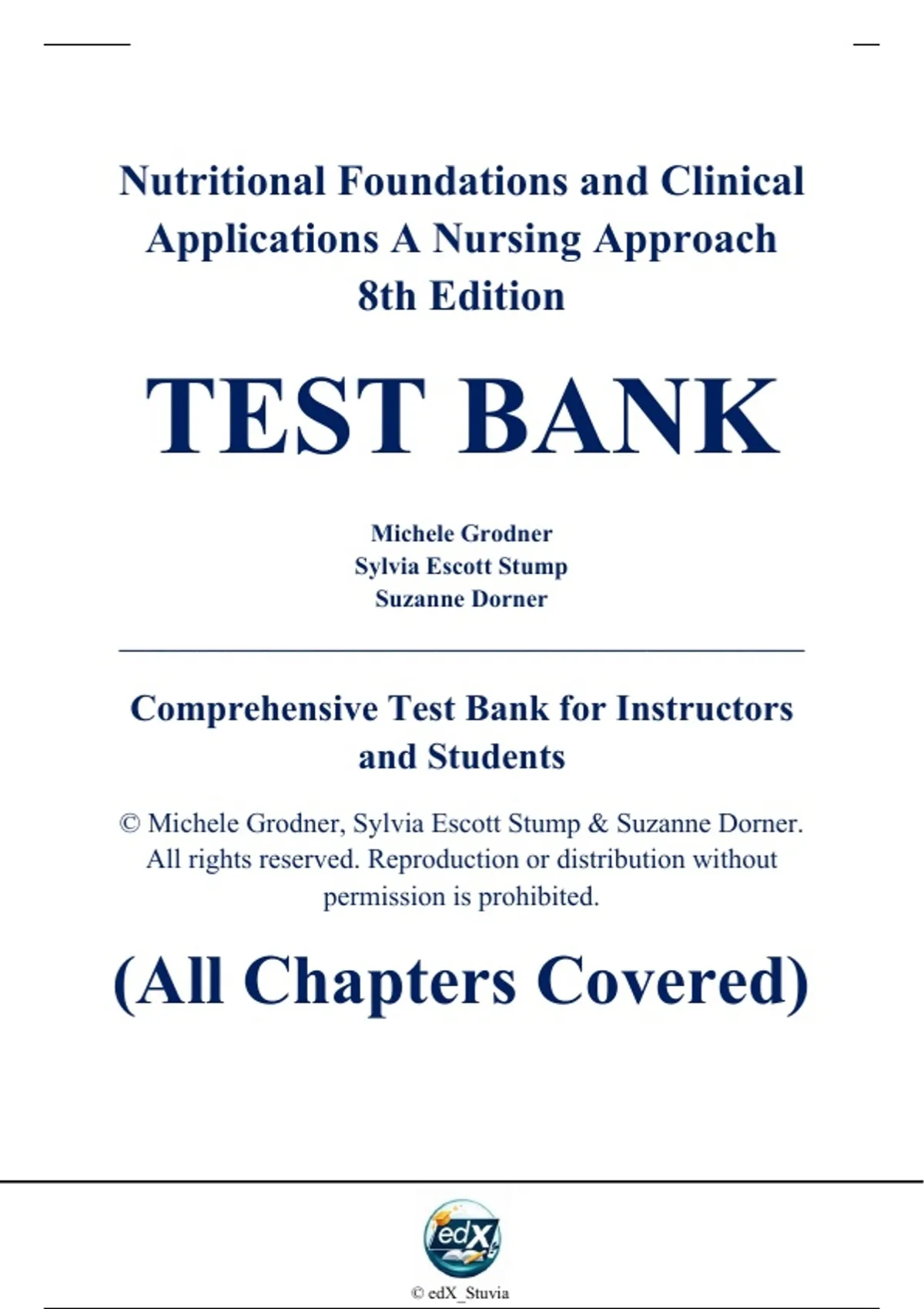 Nutritional Foundations and Clinical Applications A Nursing Approach 8th Edition

TEST BANK

Michele Grodner
Sylvia Escott Stump
Suzanne Dorner

Comprehensive Test Bank for Instructors and Students

© Michele Grodner, Sylvia Escott Stump & Suzanne Dorner. All rights reserved. Reproduction or distribution without permission is prohibited.

(All Chapters Covered)

edX

© edX_Stuvia